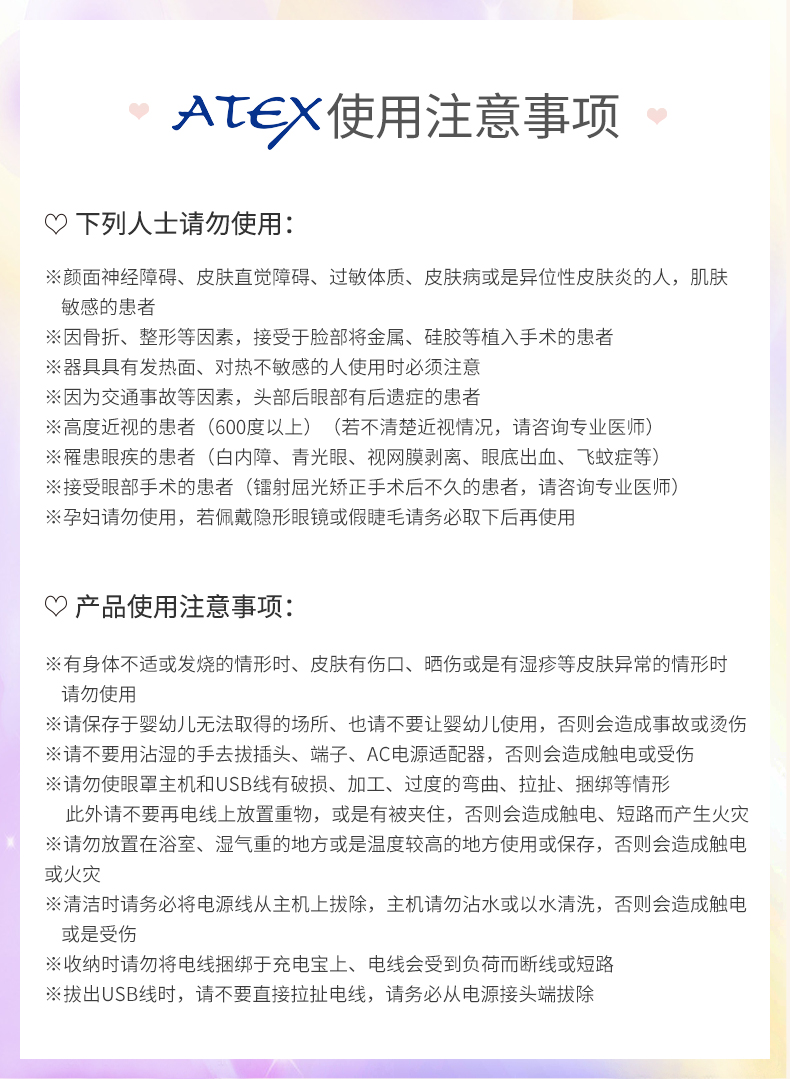 ATEX使用注意事项

♡ 下列人士请勿使用：

※颜面神经障碍、皮肤直觉障碍、过敏体质、皮肤病或是异位性皮肤炎的人，肌肤敏感的患者
※因骨折、整形等因素，接受于脸部将金属、硅胶等植入手术的患者
※器具具有发热面、对热不敏感的人使用时必须注意
※因为交通事故等因素，头部后眼部有后遗症的患者
※高度近视的患者（600度以上）（若不清楚近视情况，请咨询专业医师）
※罹患眼疾的患者（白内障、青光眼、视网膜剥离、眼底出血、飞蚊症等）
※接受眼部手术的患者（镭射屈光矫正手术后不久的患者，请咨询专业医师）
※孕妇请勿使用，若佩戴隐形眼镜或假睫毛请务必取下后再使用

♡ 产品使用注意事项：

※有身体不适或发烧的情形时、皮肤有伤口、晒伤或是有湿疹等皮肤异常的情形时请勿使用
※请保存于婴幼儿无法取得的场所、也请不要让婴幼儿使用，否则会造成事故或烫伤
※请不要用沾湿的手去拔插头、端子、AC电源适配器，否则会造成触电或受伤
※请勿使眼罩主机和USB线有破损、加工、过度的弯曲、拉扯、捆绑等情形
此外请不要再电线上放置重物，或是有被夹住，否则会造成触电、短路而产生火灾
※请勿放置在浴室、湿气重的地方或是温度较高的地方使用或保存，否则会造成触电或火灾
※清洁时请务必将电源线从主机上拔除，主机请勿沾水或以水清洗，否则会造成触电或是受伤
※收纳时请勿将电线捆绑于充电宝上、电线会受到负荷而断线或短路
※拔出USB线时，请不要直接拉扯电线，请务必从电源接头端拔除